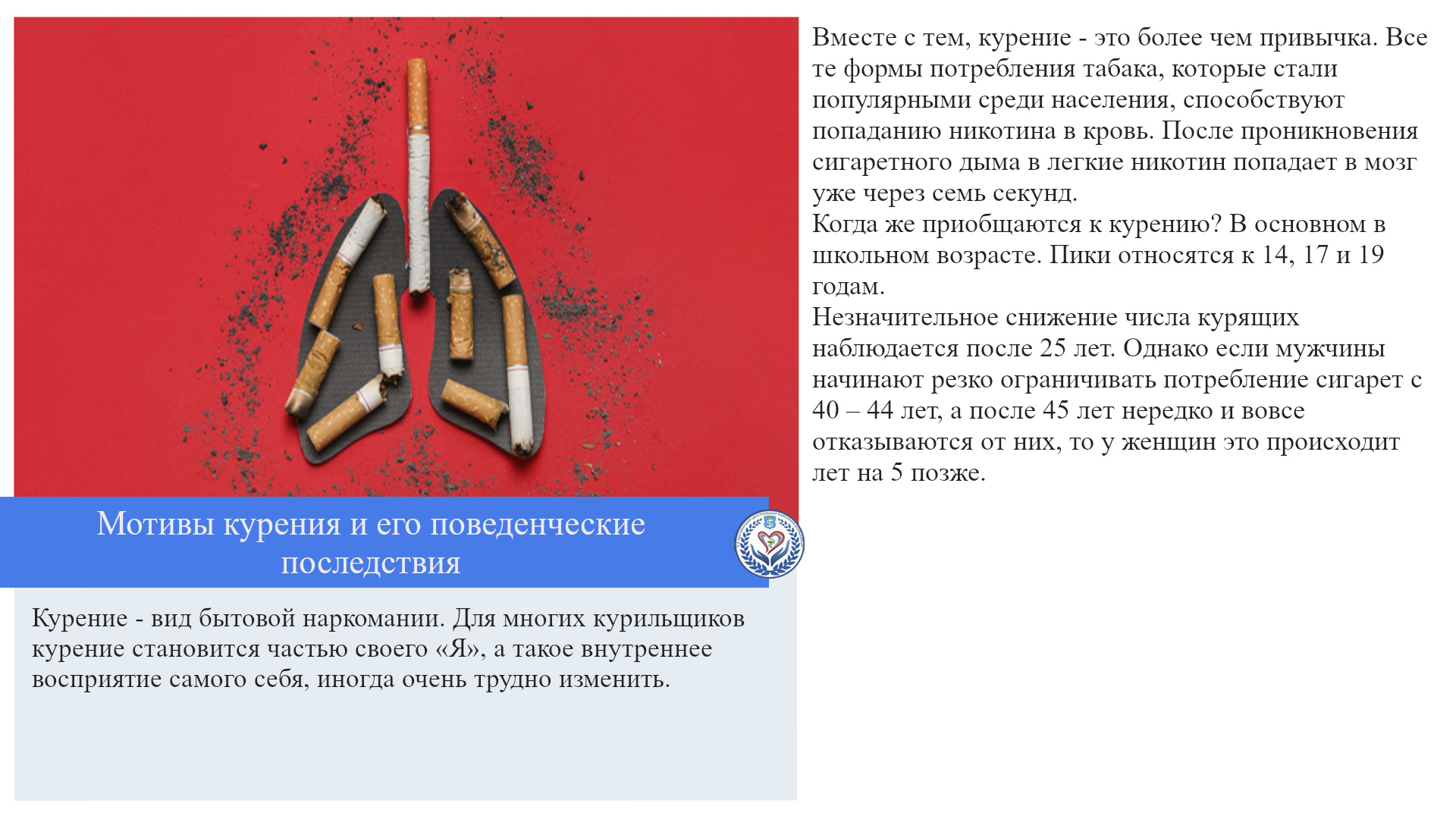 Мотивы курения и его поведенческие последствия

Курение - вид бытовой наркомании. Для многих курильщиков курение становится частью своего «Я», а такое внутреннее восприятие самого себя, иногда очень трудно изменить.

Вместе с тем, курение - это более чем привычка. Все те формы потребления табака, которые стали популярными среди населения, способствуют попаданию никотина в кровь. После проникновения сигаретного дыма в легкие никотин попадает в мозг уже через семь секунд.
Когда же приобщаются к курению? В основном в школьном возрасте. Пики относятся к 14, 17 и 19 годам.
Незначительное снижение числа курящих наблюдается после 25 лет. Однако если мужчины начинают резко ограничивать потребление сигарет с 40 – 44 лет, а после 45 лет нередко и вовсе отказываются от них, то у женщин это происходит лет на 5 позже.